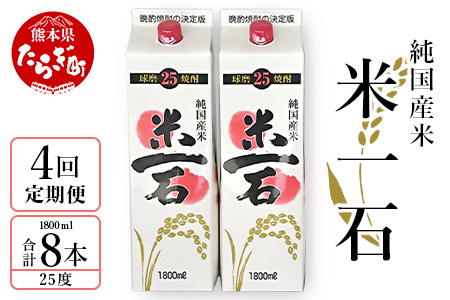 熊本県
たらぎ町

4回
定期便

1800ml
合計 8本
25度

晩酌焼酎の決定版
球磨 25 焼酎
純国産米
米一石
1800ml

晩酌焼酎の決定版
球磨 25 焼酎
純国産米
米一石
1800ml

純国産米
米一石